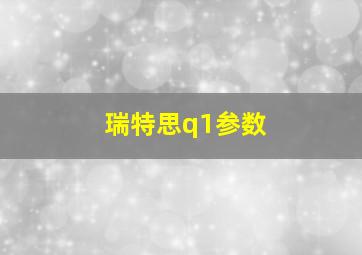 瑞特思q1参数